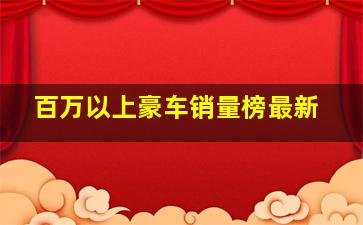 百万以上豪车销量榜最新